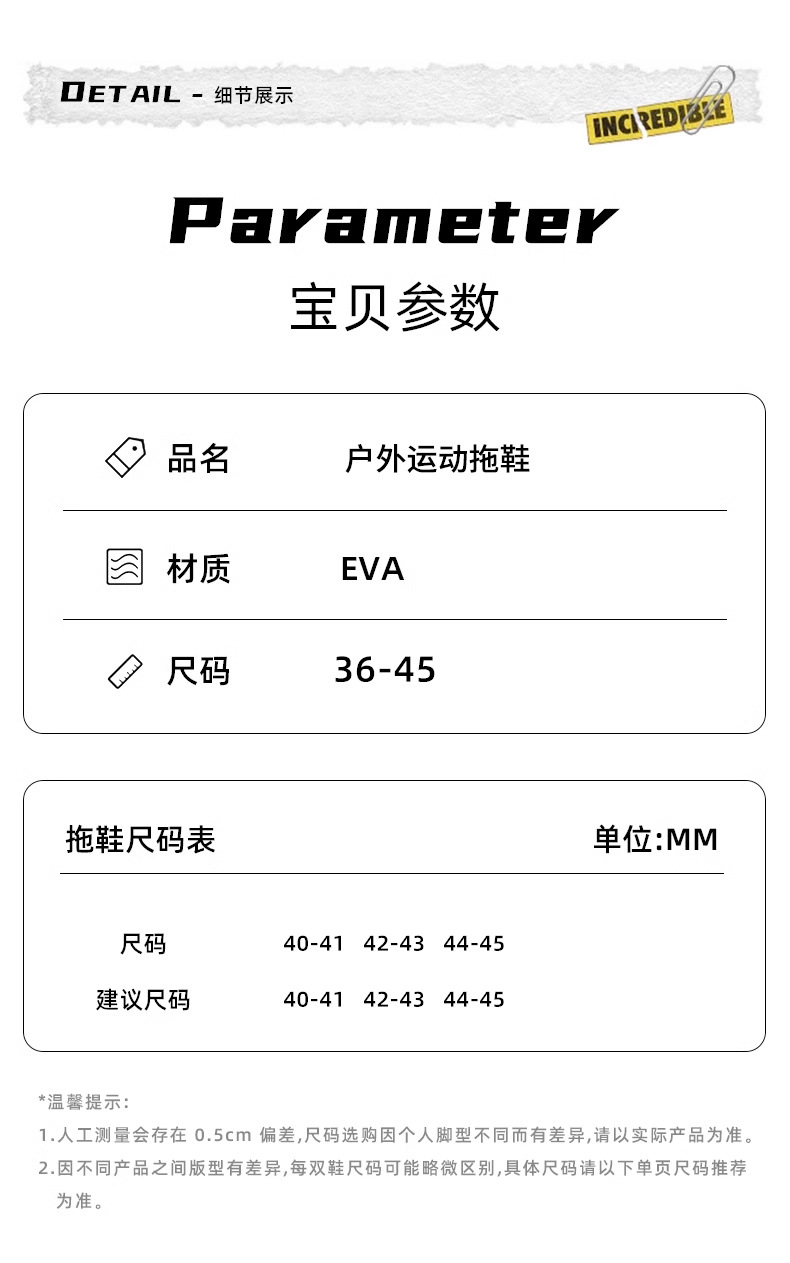 DETAIL - 细节展示

INCREDIBLE

Parameter

宝贝参数

品名 户外运动拖鞋

材质 EVA

尺码 36-45

拖鞋尺码表 单位:MM

| 尺码 | 40-41 | 42-43 | 44-45 |
|---|---|---|---|
| 建议尺码 | 40-41 | 42-43 | 44-45 |

*温馨提示:

1.人工测量会存在0.5cm偏差,尺码选购因个人脚型不同而有差异,请以实际产品为准。

2.因不同产品之间版型有差异,每双鞋尺码可能略微区别,具体尺码请以下单页尺码推荐为准。